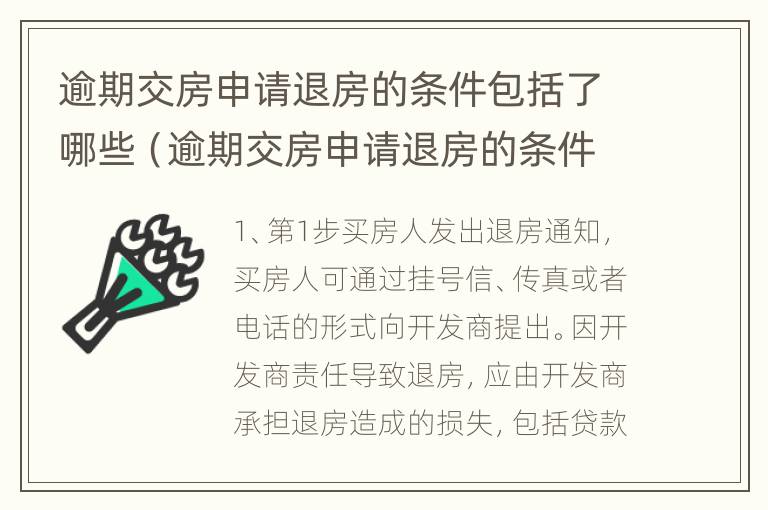 逾期交房申请退房的条件包括了哪些（逾期交房申请退房的条件

1、第1步买房人发出退房通知，买房人可通过挂号信、传真或者电话的形式向开发商提出。因开发商责任导致退房，应由开发商承担退房造成的损失，包括贷款